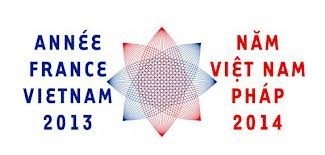 ANNÉE
FRANCE
VIETNAM
2013

NĂM
VIỆT NAM
PHÁP
2014